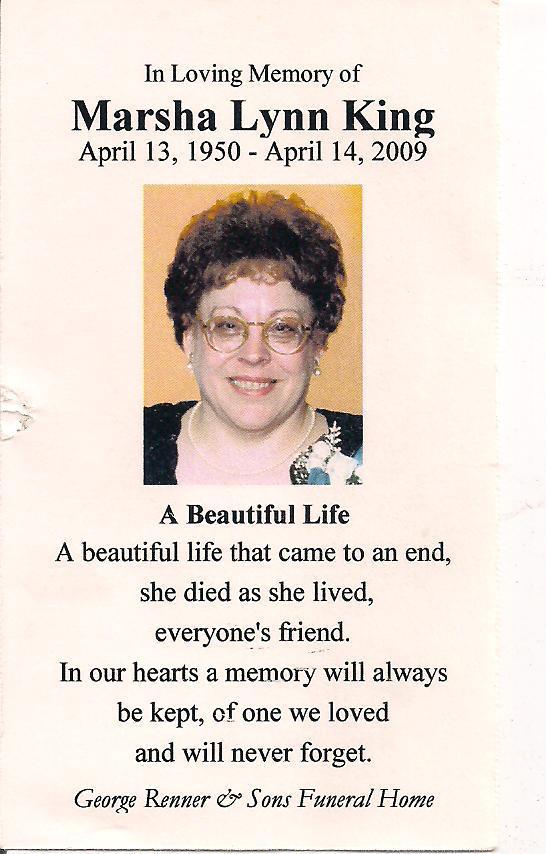 In Loving Memory of
Marsha Lynn King
April 13, 1950 - April 14, 2009

A Beautiful Life

A beautiful life that came to an end,
she died as she lived,
everyone's friend.
In our hearts a memory will always
be kept, of one we loved
and will never forget.

George Renner & Sons Funeral Home